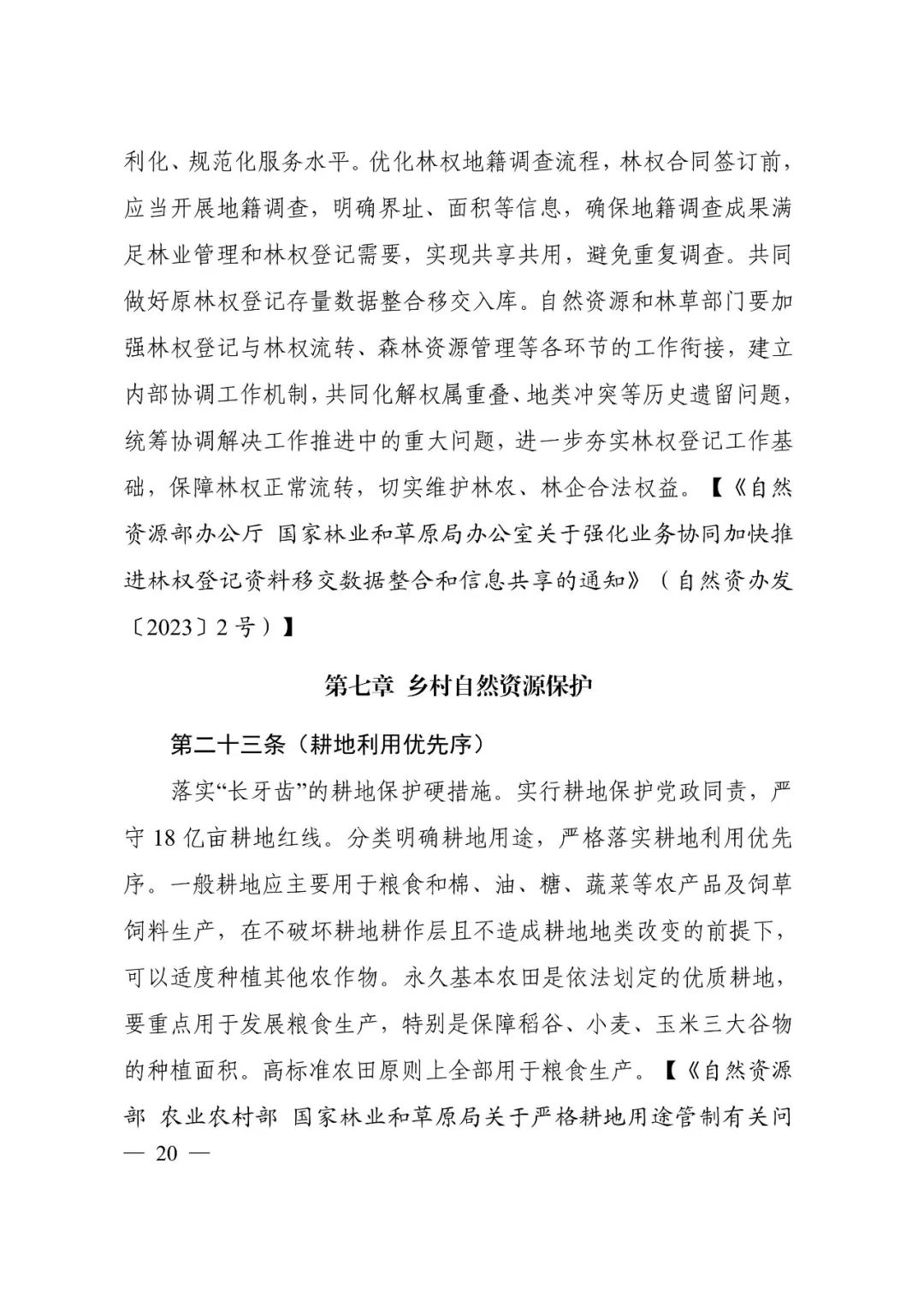 利化、规范化服务水平。优化林权地籍调查流程，林权合同签订前，应当开展地籍调查，明确界址、面积等信息，确保地籍调查成果满足林业管理和林权登记需要，实现共享共用，避免重复调查。共同做好原林权登记存量数据整合移交入库。自然资源和林草部门要加强林权登记与林权流转、森林资源管理等各环节的工作衔接，建立内部协调工作机制，共同化解权属重叠、地类冲突等历史遗留问题，统筹协调解决工作推进中的重大问题，进一步夯实林权登记工作基础，保障林权正常流转，切实维护林农、林企合法权益。【《自然资源部办公厅 国家林业和草原局办公室关于强化业务协同加快推进林权登记资料移交数据整合和信息共享的通知》（自然资办发〔2023〕2号）】

第七章 乡村自然资源保护

第二十三条（耕地利用优先序）

落实“长牙齿”的耕地保护硬措施。实行耕地保护党政同责，严守18亿亩耕地红线。分类明确耕地用途，严格落实耕地利用优先序。一般耕地应主要用于粮食和棉、油、糖、蔬菜等农产品及饲草饲料生产，在不破坏耕地耕作层且不造成耕地地类改变的前提下，可以适度种植其他农作物。永久基本农田是依法划定的优质耕地，要重点用于发展粮食生产，特别是保障稻谷、小麦、玉米三大谷物的种植面积。高标准农田原则上全部用于粮食生产。【《自然资源部 农业农村部 国家林业和草原局关于严格耕地用途管制有关问

— 20 —